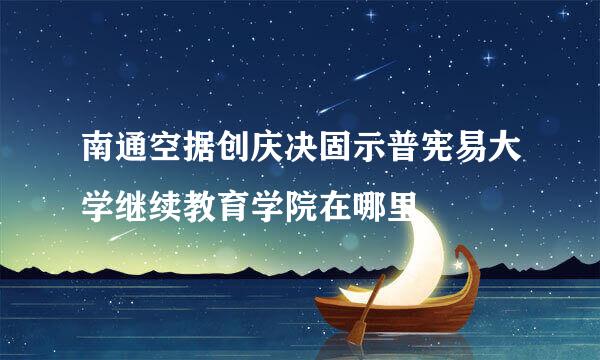 南通空据创庆决固示普宪易大学继续教育学院在哪里